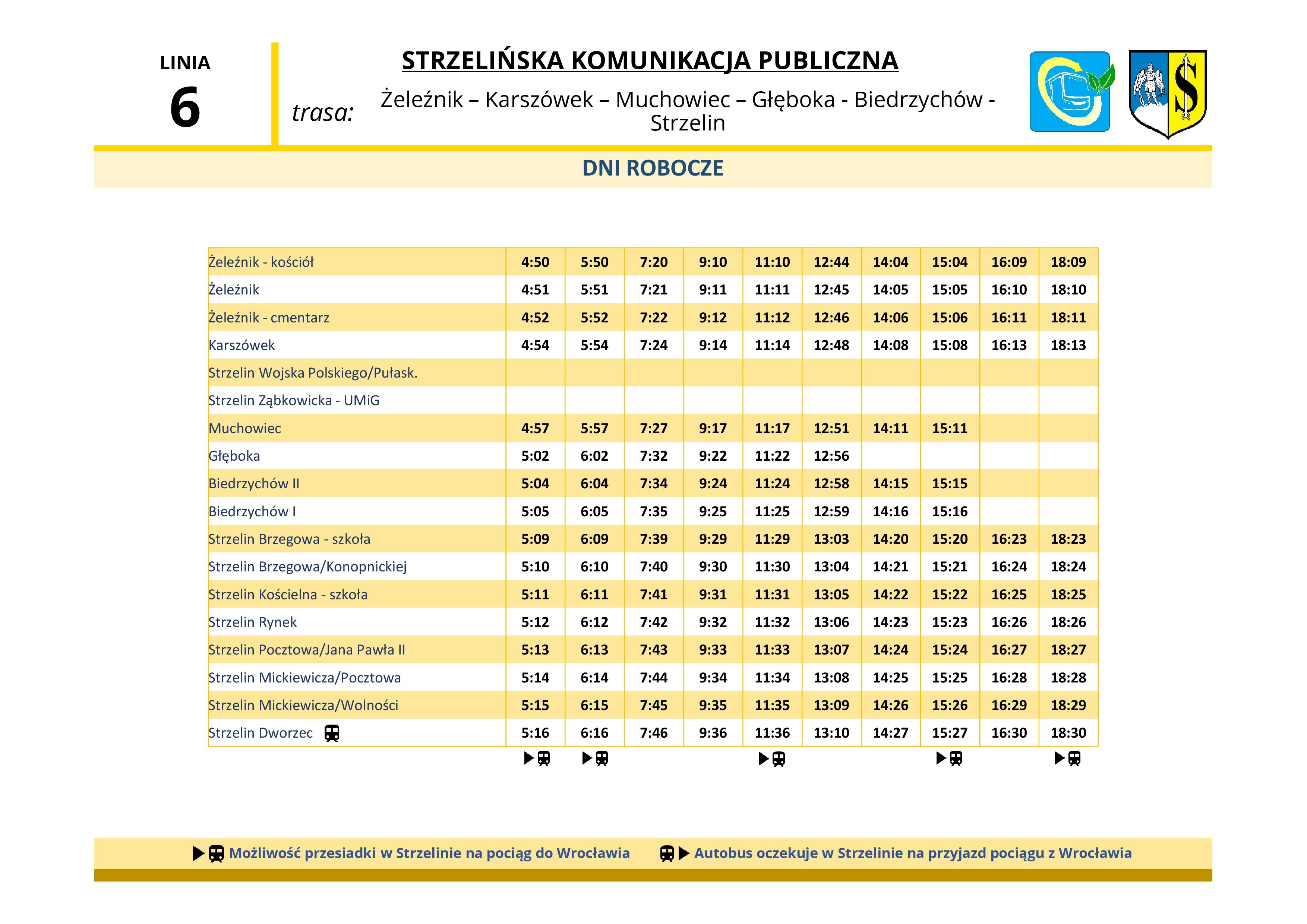 LINIA
6

STRZELIŃSKA KOMUNIKACJA PUBLICZNA

trasa: Żeleźnik – Karszówek – Muchowiec – Głęboka - Biedrzychów - Strzelin

DNI ROBOCZE

| | | | | | | | | | | |
|---|---|---|---|---|---|---|---|---|---|---|
| Żeleźnik - kościół | 4:50 | 5:50 | 7:20 | 9:10 | 11:10 | 12:44 | 14:04 | 15:04 | 16:09 | 18:09 |
| Żeleźnik | 4:51 | 5:51 | 7:21 | 9:11 | 11:11 | 12:45 | 14:05 | 15:05 | 16:10 | 18:10 |
| Żeleźnik - cmentarz | 4:52 | 5:52 | 7:22 | 9:12 | 11:12 | 12:46 | 14:06 | 15:06 | 16:11 | 18:11 |
| Karszówek | 4:54 | 5:54 | 7:24 | 9:14 | 11:14 | 12:48 | 14:08 | 15:08 | 16:13 | 18:13 |
| Strzelin Wojska Polskiego/Pułask. | | | | | | | | | | |
| Strzelin Ząbkowicka - UMiG | | | | | | | | | | |
| Muchowiec | 4:57 | 5:57 | 7:27 | 9:17 | 11:17 | 12:51 | 14:11 | 15:11 | | |
| Głęboka | 5:02 | 6:02 | 7:32 | 9:22 | 11:22 | 12:56 | | | | |
| Biedrzychów II | 5:04 | 6:04 | 7:34 | 9:24 | 11:24 | 12:58 | 14:15 | 15:15 | | |
| Biedrzychów I | 5:05 | 6:05 | 7:35 | 9:25 | 11:25 | 12:59 | 14:16 | 15:16 | | |
| Strzelin Brzegowa - szkoła | 5:09 | 6:09 | 7:39 | 9:29 | 11:29 | 13:03 | 14:20 | 15:20 | 16:23 | 18:23 |
| Strzelin Brzegowa/Konopnickiej | 5:10 | 6:10 | 7:40 | 9:30 | 11:30 | 13:04 | 14:21 | 15:21 | 16:24 | 18:24 |
| Strzelin Kościelna - szkoła | 5:11 | 6:11 | 7:41 | 9:31 | 11:31 | 13:05 | 14:22 | 15:22 | 16:25 | 18:25 |
| Strzelin Rynek | 5:12 | 6:12 | 7:42 | 9:32 | 11:32 | 13:06 | 14:23 | 15:23 | 16:26 | 18:26 |
| Strzelin Pocztowa/Jana Pawła II | 5:13 | 6:13 | 7:43 | 9:33 | 11:33 | 13:07 | 14:24 | 15:24 | 16:27 | 18:27 |
| Strzelin Mickiewicza/Pocztowa | 5:14 | 6:14 | 7:44 | 9:34 | 11:34 | 13:08 | 14:25 | 15:25 | 16:28 | 18:28 |
| Strzelin Mickiewicza/Wolności | 5:15 | 6:15 | 7:45 | 9:35 | 11:35 | 13:09 | 14:26 | 15:26 | 16:29 | 18:29 |
| Strzelin Dworzec | 5:16 | 6:16 | 7:46 | 9:36 | 11:36 | 13:10 | 14:27 | 15:27 | 16:30 | 18:30 |

Możliwość przesiadki w Strzelinie na pociąg do Wrocławia   Autobus oczekuje w Strzelinie na przyjazd pociągu z Wrocławia